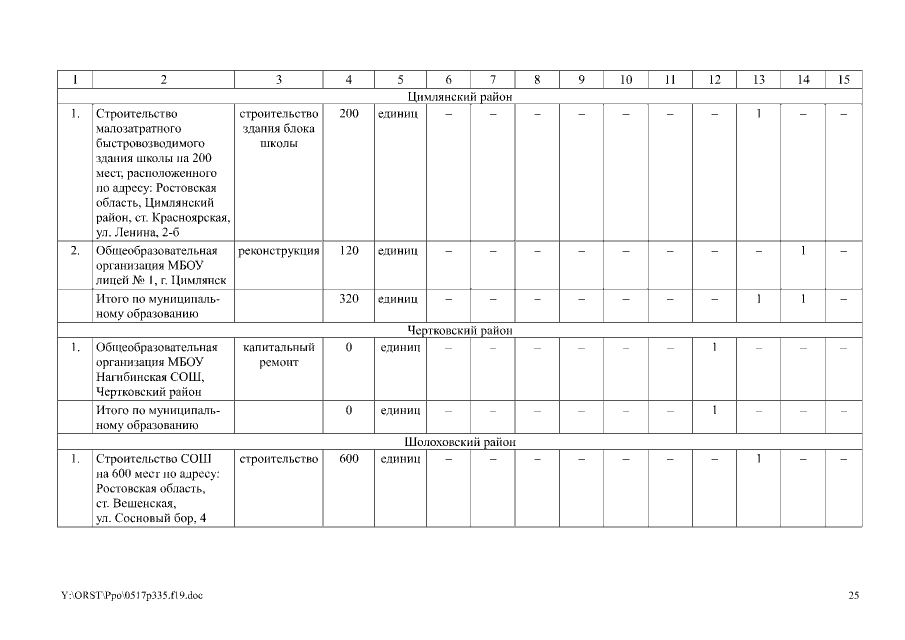 | 1 | 2 | 3 | 4 | 5 | 6 | 7 | 8 | 9 | 10 | 11 | 12 | 13 | 14 | 15 |
|---|---|---|---|---|---|---|---|---|---|---|---|---|---|---|
| Цимлянский район | | | | | | | | | | | | | | |
| 1. | Строительство малозатратного быстровозводимого здания школы на 200 мест, расположенного по адресу: Ростовская область, Цимлянский район, ст. Красноярская, ул. Ленина, 2-б | строительство здания блока школы | 200 | единиц | – | – | – | – | – | – | – | 1 | – | – |
| 2. | Общеобразовательная организация МБОУ лицей № 1, г. Цимлянск | реконструкция | 120 | единиц | – | – | – | – | – | – | – | – | 1 | – |
| | Итого по муниципальному образованию | | 320 | единиц | – | – | – | – | – | – | – | 1 | 1 | – |
| Чертковский район | | | | | | | | | | | | | | |
| 1. | Общеобразовательная организация МБОУ Нагибинская СОШ, Чертковский район | капитальный ремонт | 0 | единиц | – | – | – | – | – | – | 1 | – | – | – |
| | Итого по муниципальному образованию | | 0 | единиц | – | – | – | – | – | – | 1 | – | – | – |
| Шолоховский район | | | | | | | | | | | | | | |
| 1. | Строительство СОШ на 600 мест по адресу: Ростовская область, ст. Вешенская, ул. Сосновый бор, 4 | строительство | 600 | единиц | – | – | – | – | – | – | – | 1 | – | – |

Y:\ORST\Ppo\0517p335.f19.doc

25